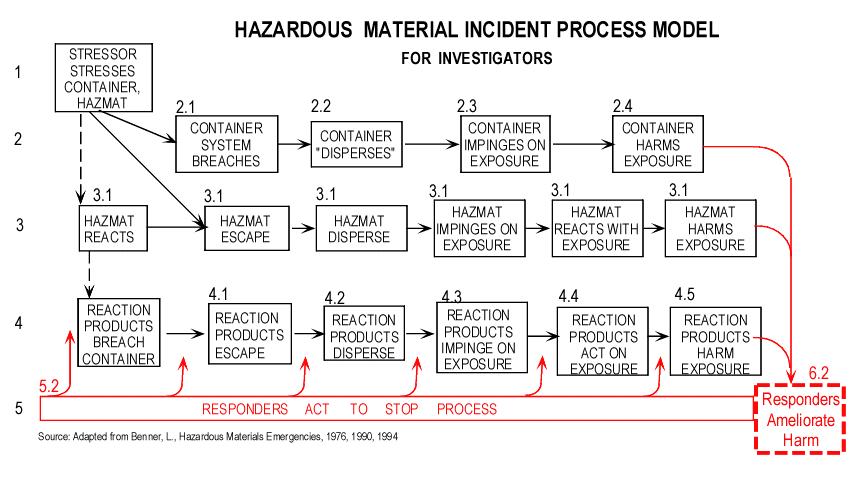 HAZARDOUS MATERIAL INCIDENT PROCESS MODEL
FOR INVESTIGATORS

1
STRESSOR STRESSES CONTAINER, HAZMAT

2
2.1 CONTAINER SYSTEM BREACHES
2.2 CONTAINER "DISPERSES"
2.3 CONTAINER IMPINGES ON EXPOSURE
2.4 CONTAINER HARMS EXPOSURE

3
3.1 HAZMAT REACTS
3.1 HAZMAT ESCAPE
3.1 HAZMAT DISPERSE
3.1 HAZMAT IMPINGES ON EXPOSURE
3.1 HAZMAT REACTS WITH EXPOSURE
3.1 HAZMAT HARMS EXPOSURE

4
REACTION PRODUCTS BREACH CONTAINER
4.1 REACTION PRODUCTS ESCAPE
4.2 REACTION PRODUCTS DISPERSE
4.3 REACTION PRODUCTS IMPINGE ON EXPOSURE
4.4 REACTION PRODUCTS ACT ON EXPOSURE
4.5 REACTION PRODUCTS HARM EXPOSURE

5
5.2
RESPONDERS ACT TO STOP PROCESS
6.2
Responders Ameliorate Harm

Source: Adapted from Benner, L., Hazardous Materials Emergencies, 1976, 1990, 1994